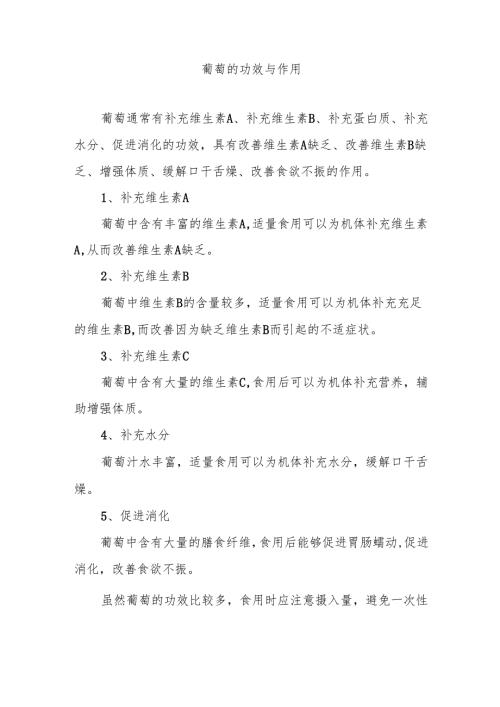 葡萄的功效与作用

葡萄通常有补充维生素A、补充维生素B、补充蛋白质、补充水分、促进消化的功效，具有改善维生素A缺乏、改善维生素B缺乏、增强体质、缓解口干舌燥、改善食欲不振的作用。

1、补充维生素A

葡萄中含有丰富的维生素A,适量食用可以为机体补充维生素A,从而改善维生素A缺乏。

2、补充维生素B

葡萄中维生素B的含量较多，适量食用可以为机体补充充足的维生素B,而改善因为缺乏维生素B而引起的不适症状。

3、补充维生素C

葡萄中含有大量的维生素C,食用后可以为机体补充营养，辅助增强体质。

4、补充水分

葡萄汁水丰富，适量食用可以为机体补充水分，缓解口干舌燥。

5、促进消化

葡萄中含有大量的膳食纤维，食用后能够促进胃肠蠕动，促进消化，改善食欲不振。

虽然葡萄的功效比较多，食用时应注意摄入量，避免一次性